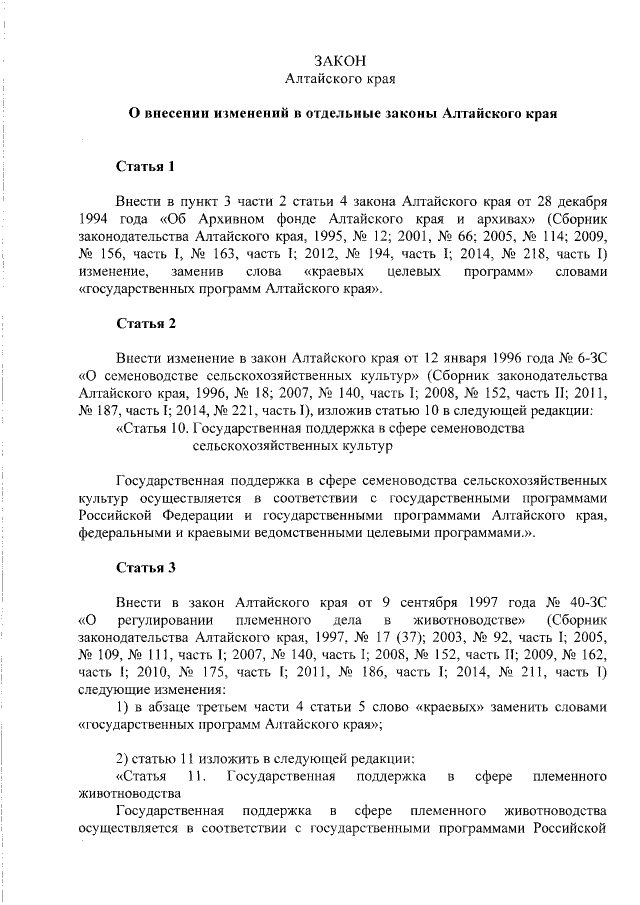 ЗАКОН
Алтайского края

О внесении изменений в отдельные законы Алтайского края

Статья 1

Внести в пункт 3 части 2 статьи 4 закона Алтайского края от 28 декабря 1994 года «Об Архивном фонде Алтайского края и архивах» (Сборник законодательства Алтайского края, 1995, № 12; 2001, № 66; 2005, № 114; 2009, № 156, часть I, № 163, часть I; 2012, № 194, часть I; 2014, № 218, часть I) изменение, заменив слова «краевых целевых программ» словами «государственных программ Алтайского края».

Статья 2

Внести изменение в закон Алтайского края от 12 января 1996 года № 6-ЗС «О семеноводстве сельскохозяйственных культур» (Сборник законодательства Алтайского края, 1996, № 18; 2007, № 140, часть I; 2008, № 152, часть II; 2011, № 187, часть I; 2014, № 221, часть I), изложив статью 10 в следующей редакции:
«Статья 10. Государственная поддержка в сфере семеноводства сельскохозяйственных культур

Государственная поддержка в сфере семеноводства сельскохозяйственных культур осуществляется в соответствии с государственными программами Российской Федерации и государственными программами Алтайского края, федеральными и краевыми ведомственными целевыми программами.».

Статья 3

Внести в закон Алтайского края от 9 сентября 1997 года № 40-ЗС «О регулировании племенного дела в животноводстве» (Сборник законодательства Алтайского края, 1997, № 17 (37); 2003, № 92, часть I; 2005, № 109, № 111, часть I; 2007, № 140, часть I; 2008, № 152, часть II; 2009, № 162, часть I; 2010, № 175, часть I; 2011, № 186, часть I; 2014, № 211, часть I) следующие изменения:
1) в абзаце третьем части 4 статьи 5 слово «краевых» заменить словами «государственных программ Алтайского края»;

2) статью 11 изложить в следующей редакции:
«Статья 11. Государственная поддержка в сфере племенного животноводства
Государственная поддержка в сфере племенного животноводства осуществляется в соответствии с государственными программами Российской